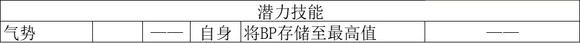 | 潜力技能 | | | | | |
|---|---|---|---|---|---|
| 气势 | | —— | 自身 | 将BP存储至最高值 | —— |